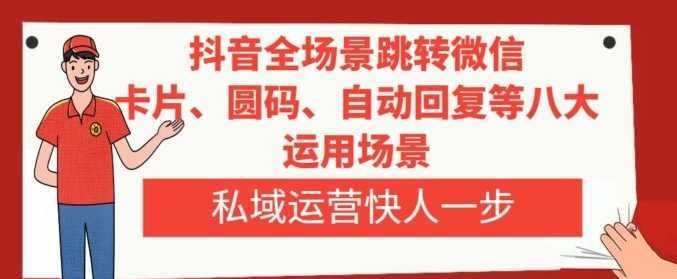 抖音全场景跳转微信
卡片、圆码、自动回复等八大
运用场景

私域运营快人一步